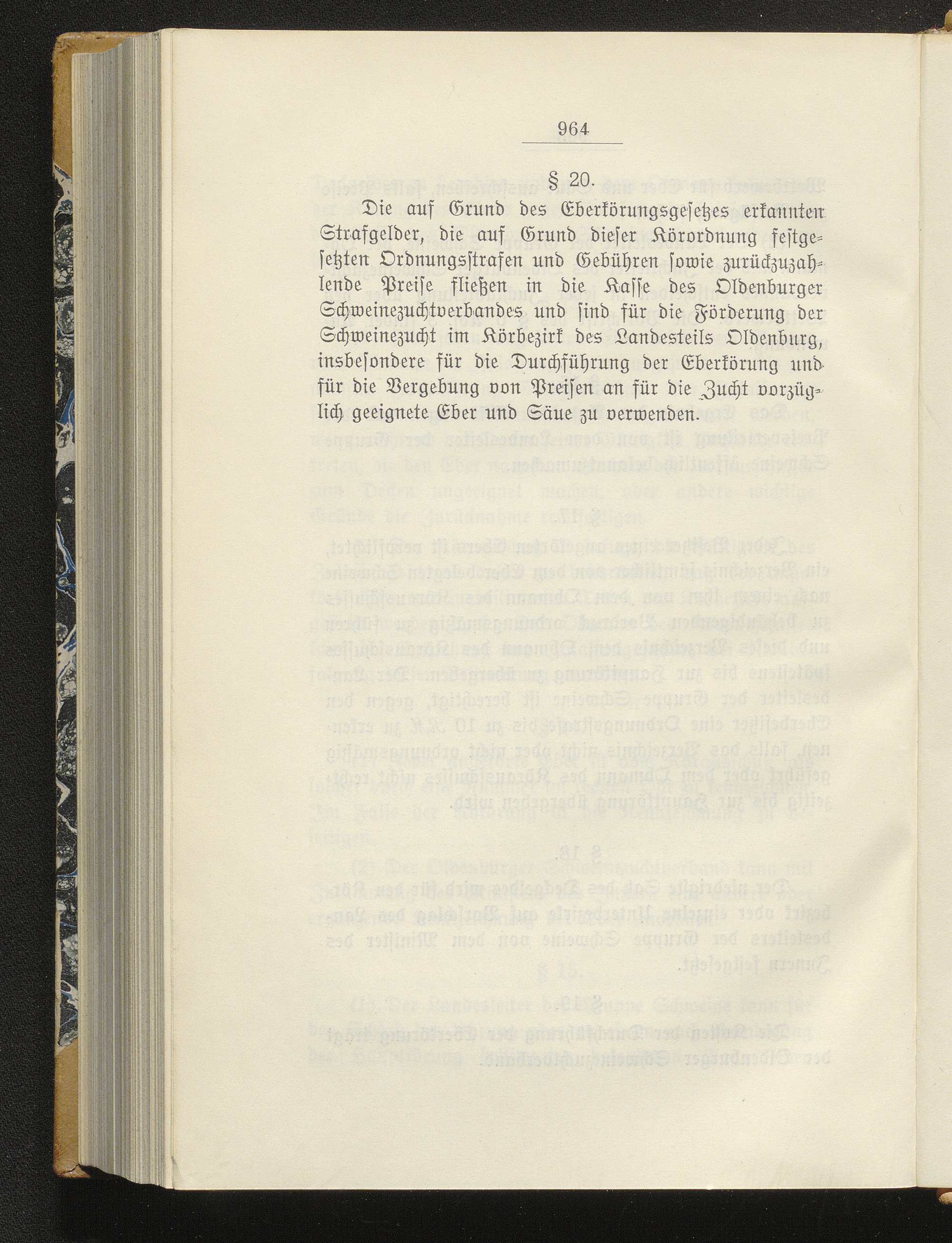 964

§ 20.

Die auf Grund des Eberkörungsgesetzes erkannten Strafgelder, die auf Grund dieser Körordnung festgesetzten Ordnungsstrafen und Gebühren sowie zurückzuzahlende Preise fließen in die Kasse des Oldenburger Schweinezuchtverbandes und sind für die Förderung der Schweinezucht im Körbezirk des Landesteils Oldenburg, insbesondere für die Durchführung der Eberkörung und für die Vergebung von Preisen an für die Zucht vorzüglich geeignete Eber und Säue zu verwenden.